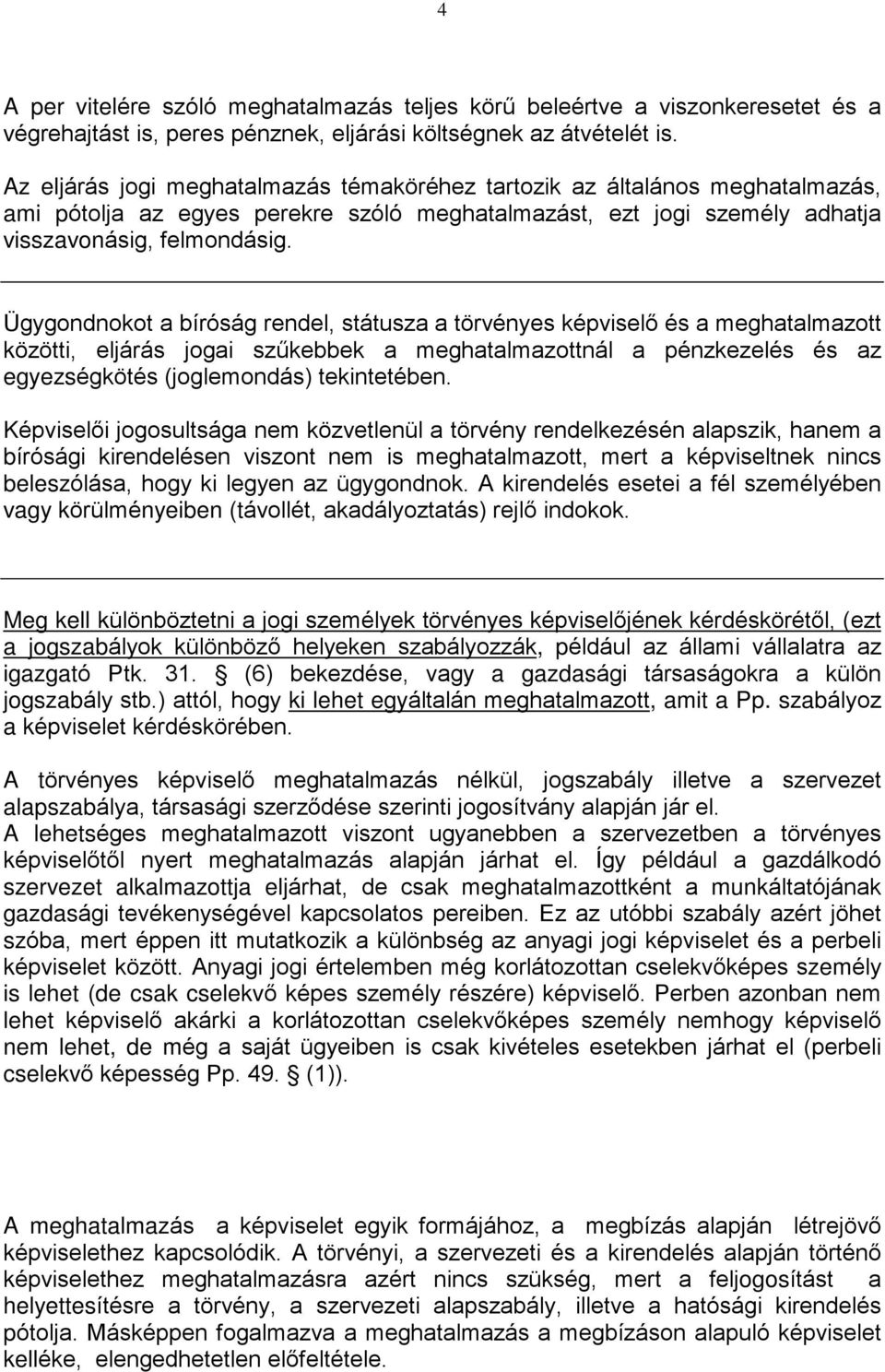 4

A per vitelére szóló meghatalmazás teljes körű beleértve a viszonkeresetet és a végrehajtást is, peres pénznek, eljárási költségnek az átvételét is.

Az eljárás jogi meghatalmazás témaköréhez tartozik az általános meghatalmazás, ami pótolja az egyes perekre szóló meghatalmazást, ezt jogi személy adhatja visszavonásig, felmondásig.

Ügygondnokot a bíróság rendel, státusza a törvényes képviselő és a meghatalmazott közötti, eljárás jogai szűkebbek a meghatalmazottnál a pénzkezelés és az egyezségkötés (joglemondás) tekintetében.

Képviselői jogosultsága nem közvetlenül a törvény rendelkezésén alapszik, hanem a bírósági kirendelésen viszont nem is meghatalmazott, mert a képviseltnek nincs beleszólása, hogy ki legyen az ügygondnok. A kirendelés esetei a fél személyében vagy körülményeiben (távollét, akadályoztatás) rejlő indokok.

Meg kell különböztetni a jogi személyek törvényes képviselőjének kérdéskörétől, (ezt a jogszabályok különböző helyeken szabályozzák, például az állami vállalatra az igazgató Ptk. 31. § (6) bekezdése, vagy a gazdasági társaságokra a külön jogszabály stb.) attól, hogy ki lehet egyáltalán meghatalmazott, amit a Pp. szabályoz a képviselet kérdéskörében.

A törvényes képviselő meghatalmazás nélkül, jogszabály illetve a szervezet alapszabálya, társasági szerződése szerinti jogosítvány alapján jár el.
A lehetséges meghatalmazott viszont ugyanebben a szervezetben a törvényes képviselőtől nyert meghatalmazás alapján járhat el. Így például a gazdálkodó szervezet alkalmazottja eljárhat, de csak meghatalmazottként a munkáltatójának gazdasági tevékenységével kapcsolatos pereiben. Ez az utóbbi szabály azért jöhet szóba, mert éppen itt mutatkozik a különbség az anyagi jogi képviselet és a perbeli képviselet között. Anyagi jogi értelemben még korlátozottan cselekvőképes személy is lehet (de csak cselekvő képes személy részére) képviselő. Perben azonban nem lehet képviselő akárki a korlátozottan cselekvőképes személy nemhogy képviselő nem lehet, de még a saját ügyeiben is csak kivételes esetekben járhat el (perbeli cselekvő képesség Pp. 49. § (1)).

A meghatalmazás a képviselet egyik formájához, a megbízás alapján létrejövő képviselethez kapcsolódik. A törvényi, a szervezeti és a kirendelés alapján történő képviselethez meghatalmazásra azért nincs szükség, mert a feljogosítást a helyettesítésre a törvény, a szervezeti alapszabály, illetve a hatósági kirendelés pótolja. Másképpen fogalmazva a meghatalmazás a megbízáson alapuló képviselet kelléke, elengedhetetlen előfeltétele.